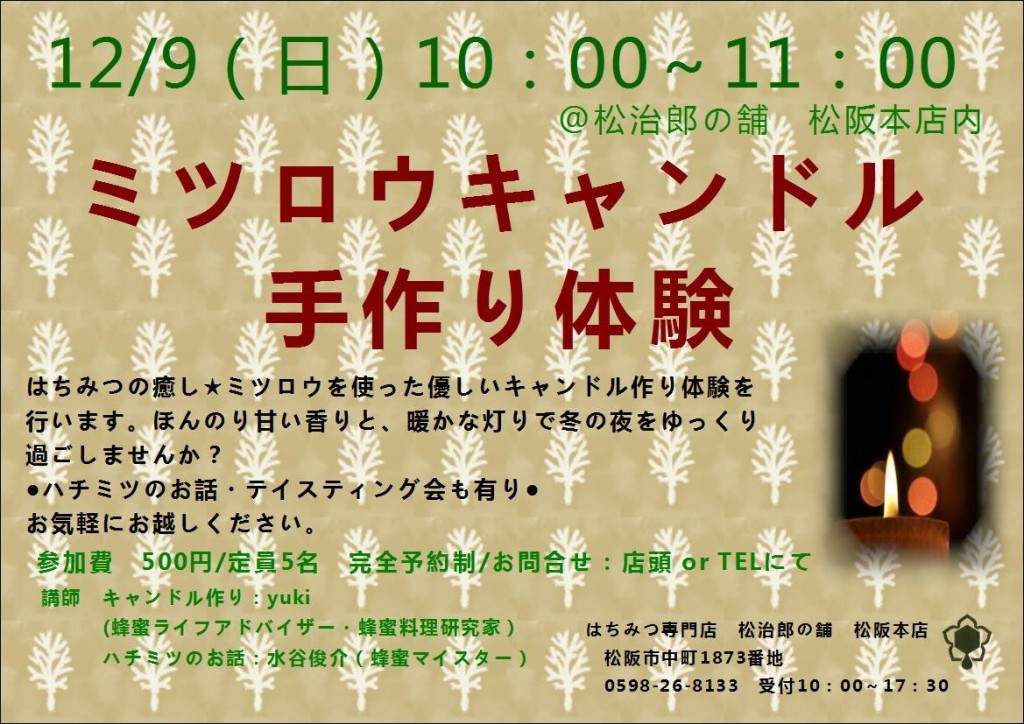 12/9（日）10：00～11：00
＠松治郎の舗　松阪本店内

ミツロウキャンドル
手作り体験

はちみつの癒し★ミツロウを使った優しいキャンドル作り体験を行います。ほんのり甘い香りと、暖かな灯りで冬の夜をゆっくり過ごしませんか？
●ハチミツのお話・テイスティング会も有り●
お気軽にお越しください。

参加費　500円/定員5名　完全予約制/お問合せ：店頭 or TELにて

講師　キャンドル作り：yuki
（蜂蜜ライフアドバイザー・蜂蜜料理研究家）
ハチミツのお話：水谷俊介（蜂蜜マイスター）

はちみつ専門店　松治郎の舗　松阪本店
松阪市中町1873番地
0598-26-8133　受付10：00～17：30